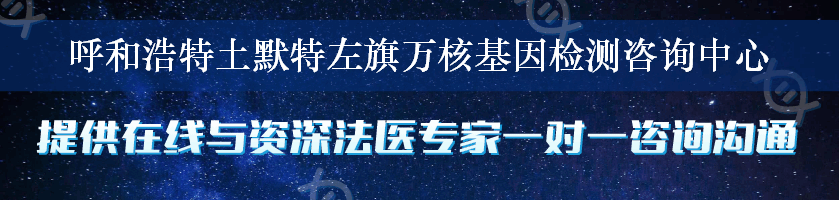 呼和浩特土默特左旗万核基因检测咨询中心

提供在线与资深法医专家一对一咨询沟通